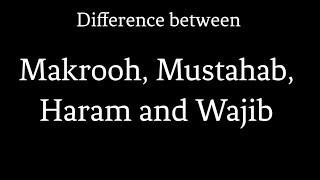 Difference between

Makrooh, Mustahab, Haram and Wajib